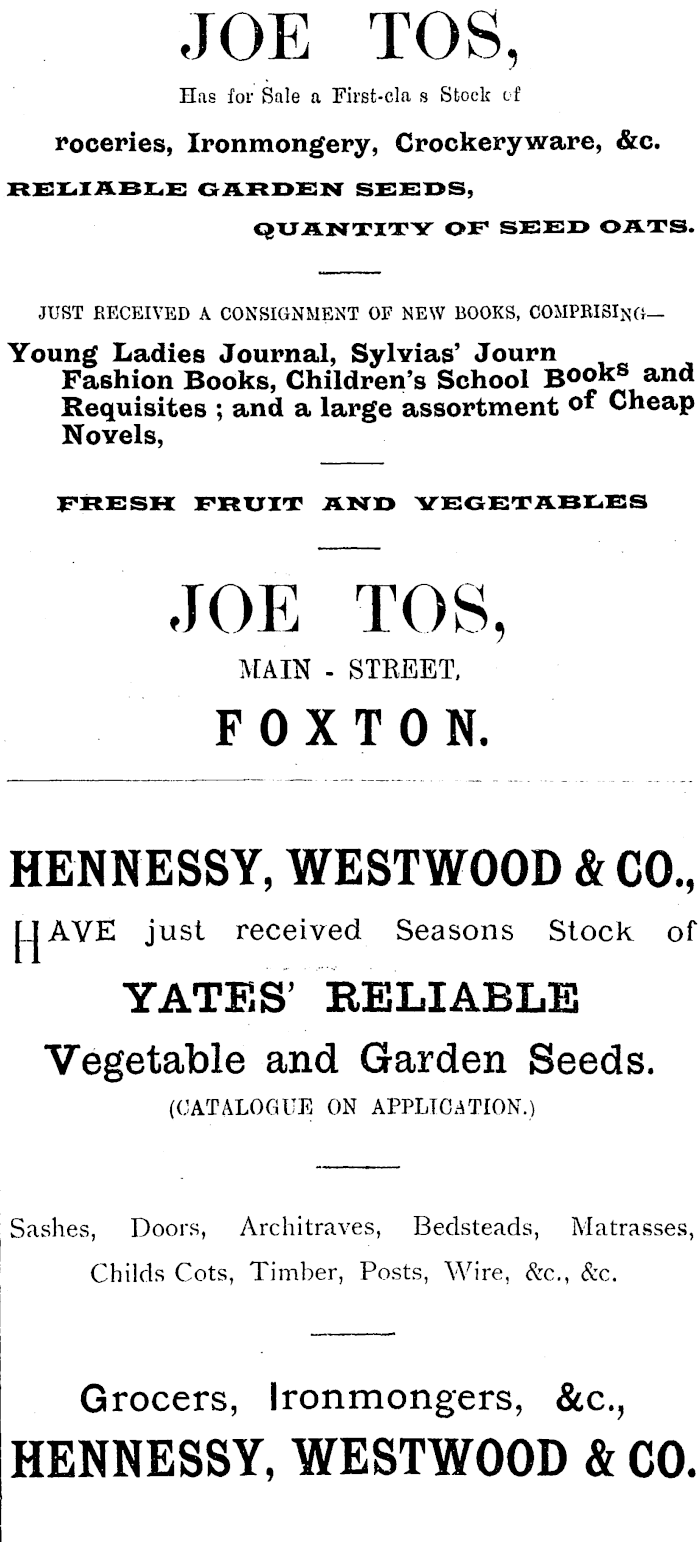 JOE TOS,

Has for Sale a First-cla s Stock of

roceries, Ironmongery, Crockeryware, &c.

RELIABLE GARDEN SEEDS,

QUANTITY OF SEED OATS.

JUST RECEIVED A CONSIGNMENT OF NEW BOOKS, COMPRISING—

Young Ladies Journal, Sylvias' Journ Fashion Books, Children's School Books and Requisites ; and a large assortment of Cheap Novels,

FRESH FRUIT AND VEGETABLES

JOE TOS,

MAIN - STREET,

FOXTON.

HENNESSY, WESTWOOD & CO.,

HAVE just received Seasons Stock of

YATES' RELIABLE

Vegetable and Garden Seeds.

(CATALOGUE ON APPLICATION.)

Sashes, Doors, Architraves, Bedsteads, Matrasses, Childs Cots, Timber, Posts, Wire, &c., &c.

Grocers, Ironmongers, &c.,

HENNESSY, WESTWOOD & CO.